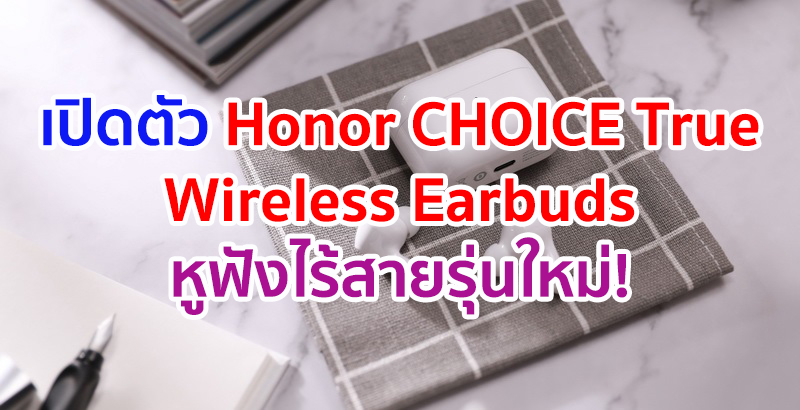 เปิดตัว Honor CHOICE True Wireless Earbuds
หูฟังไร้สายรุ่นใหม่!